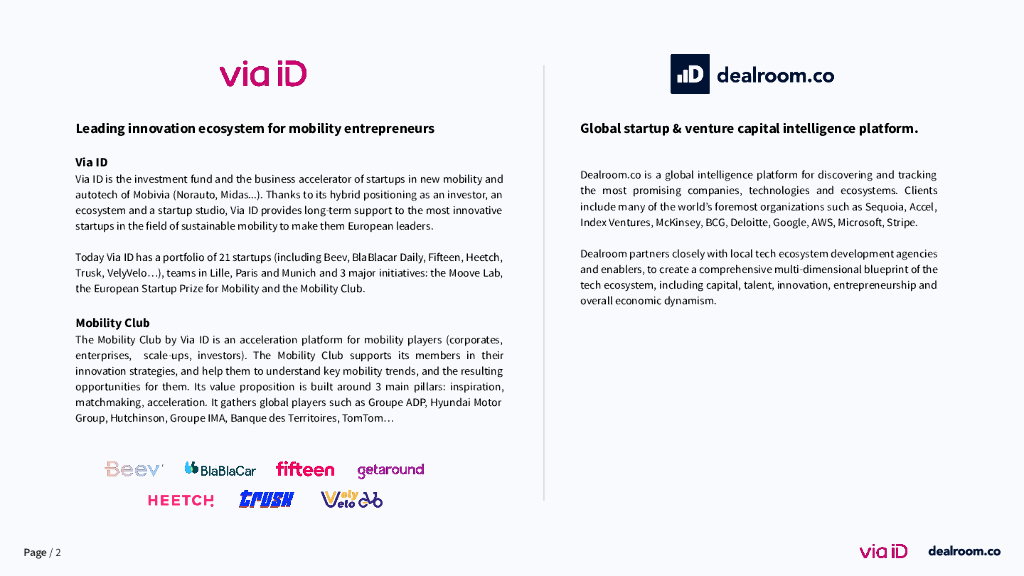 via ID

Leading innovation ecosystem for mobility entrepreneurs

Via ID

Via ID is the investment fund and the business accelerator of startups in new mobility and autotech of Mobivia (Norauto, Midas...). Thanks to its hybrid positioning as an investor, an ecosystem and a startup studio, Via ID provides long-term support to the most innovative startups in the field of sustainable mobility to make them European leaders.

Today Via ID has a portfolio of 21 startups (including Beev, BlaBlacar Daily, Fifteen, Heetch, Trusk, VelyVelo…), teams in Lille, Paris and Munich and 3 major initiatives: the Moove Lab, the European Startup Prize for Mobility and the Mobility Club.

Mobility Club

The Mobility Club by Via ID is an acceleration platform for mobility players (corporates, enterprises, scale-ups, investors). The Mobility Club supports its members in their innovation strategies, and help them to understand key mobility trends, and the resulting opportunities for them. Its value proposition is built around 3 main pillars: inspiration, matchmaking, acceleration. It gathers global players such as Groupe ADP, Hyundai Motor Group, Hutchinson, Groupe IMA, Banque des Territoires, TomTom…

Beev BlaBlaCar fifteen getaround
HEETCH trusk Vely Velo

dealroom.co

Global startup & venture capital intelligence platform.

Dealroom.co is a global intelligence platform for discovering and tracking the most promising companies, technologies and ecosystems. Clients include many of the world's foremost organizations such as Sequoia, Accel, Index Ventures, McKinsey, BCG, Deloitte, Google, AWS, Microsoft, Stripe.

Dealroom partners closely with local tech ecosystem development agencies and enablers, to create a comprehensive multi-dimensional blueprint of the tech ecosystem, including capital, talent, innovation, entrepreneurship and overall economic dynamism.

Page / 2

via ID dealroom.co